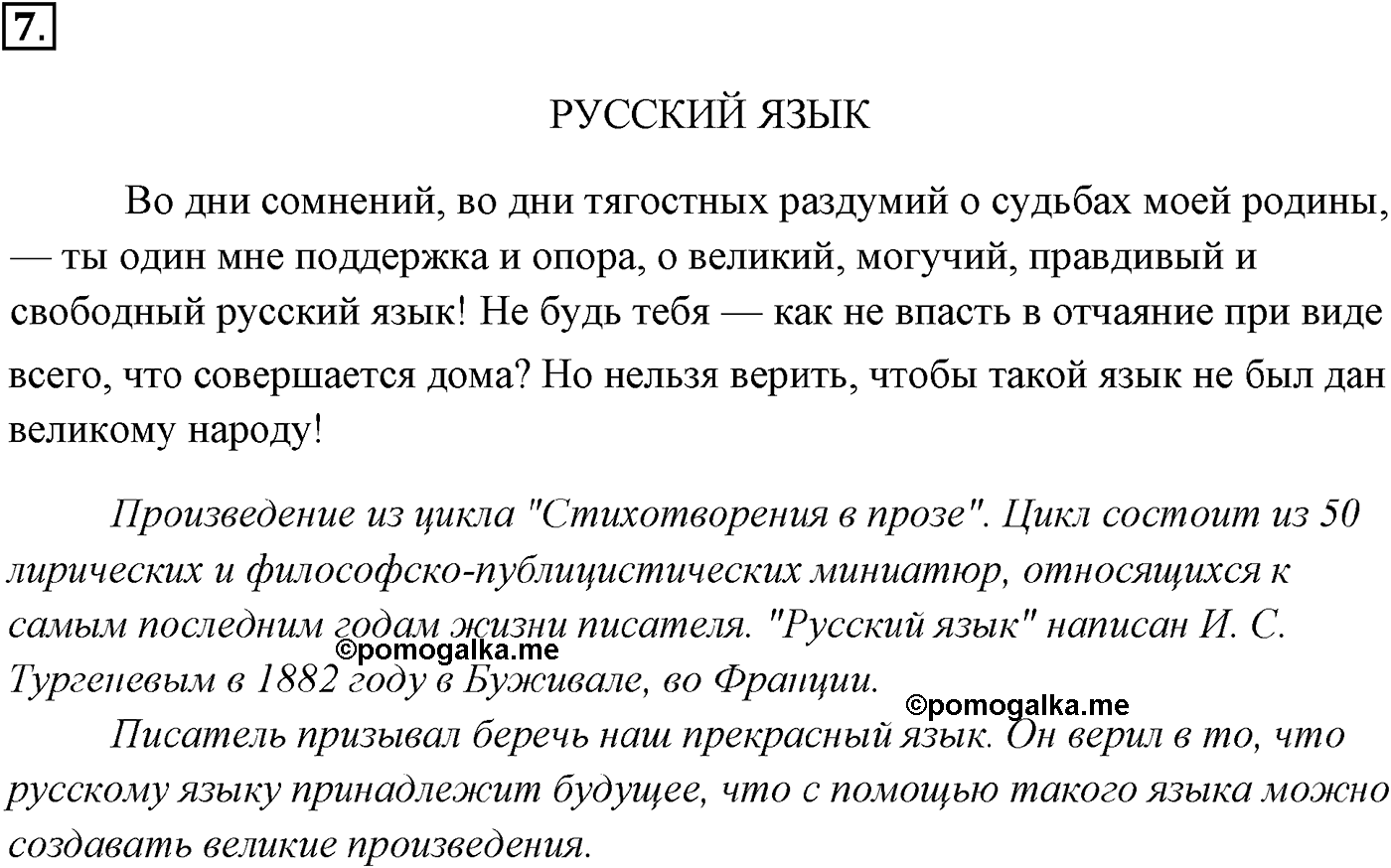 7.

РУССКИЙ ЯЗЫК

Во дни сомнений, во дни тягостных раздумий о судьбах моей родины, — ты один мне поддержка и опора, о великий, могучий, правдивый и свободный русский язык! Не будь тебя — как не впасть в отчаяние при виде всего, что совершается дома? Но нельзя верить, чтобы такой язык не был дан великому народу!

Произведение из цикла "Стихотворения в прозе". Цикл состоит из 50 лирических и философско-публицистических миниатюр, относящихся к самым последним годам жизни писателя. "Русский язык" написан И. С. Тургеневым в 1882 году в Буживале, во Франции.

©pomogalka.me

©pomogalka.me

Писатель призывал беречь наш прекрасный язык. Он верил в то, что русскому языку принадлежит будущее, что с помощью такого языка можно создавать великие произведения.